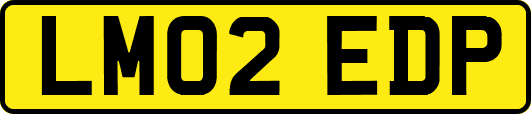 LM02 EDP